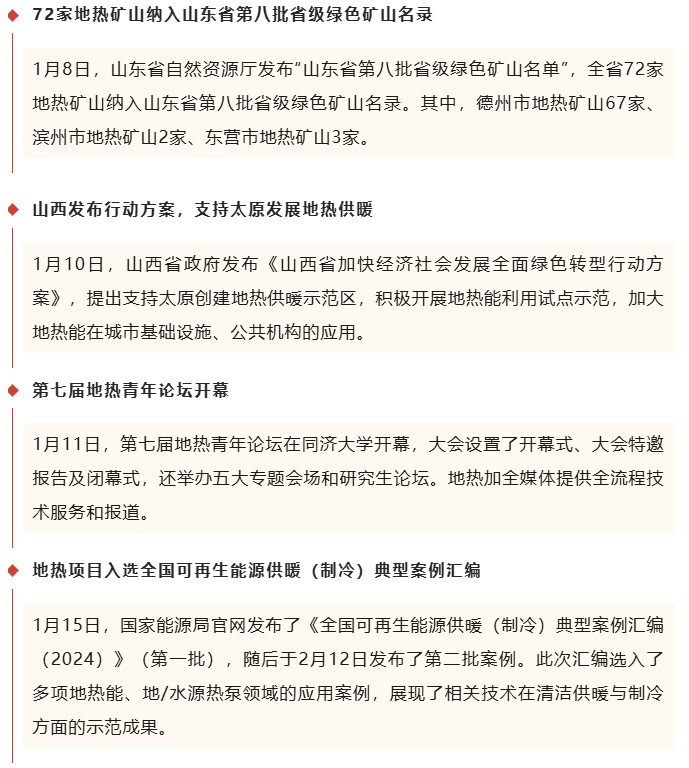 72家地热矿山纳入山东省第八批省级绿色矿山名录

1月8日，山东省自然资源厅发布“山东省第八批省级绿色矿山名单”，全省72家地热矿山纳入山东省第八批省级绿色矿山名录。其中，德州市地热矿山67家、滨州市地热矿山2家、东营市地热矿山3家。

山西发布行动方案，支持太原发展地热供暖

1月10日，山西省政府发布《山西省加快经济社会发展全面绿色转型行动方案》，提出支持太原创建地热供暖示范区，积极开展地热能利用试点示范，加大地热能在城市基础设施、公共机构的应用。

第七届地热青年论坛开幕

1月11日，第七届地热青年论坛在同济大学开幕，大会设置了开幕式、大会特邀报告及闭幕式，还举办五大专题会场和研究生论坛。地热加全媒体提供全流程技术服务和报道。

地热项目入选全国可再生能源供暖（制冷）典型案例汇编

1月15日，国家能源局官网发布了《全国可再生能源供暖（制冷）典型案例汇编（2024）》（第一批），随后于2月12日发布了第二批案例。此次汇编选入了多项地热能、地/水源热泵领域的应用案例，展现了相关技术在清洁供暖与制冷方面的示范成果。